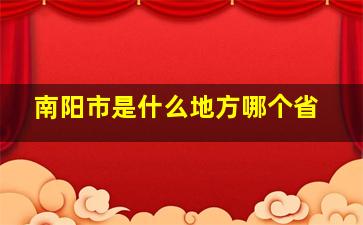 南阳市是什么地方哪个省